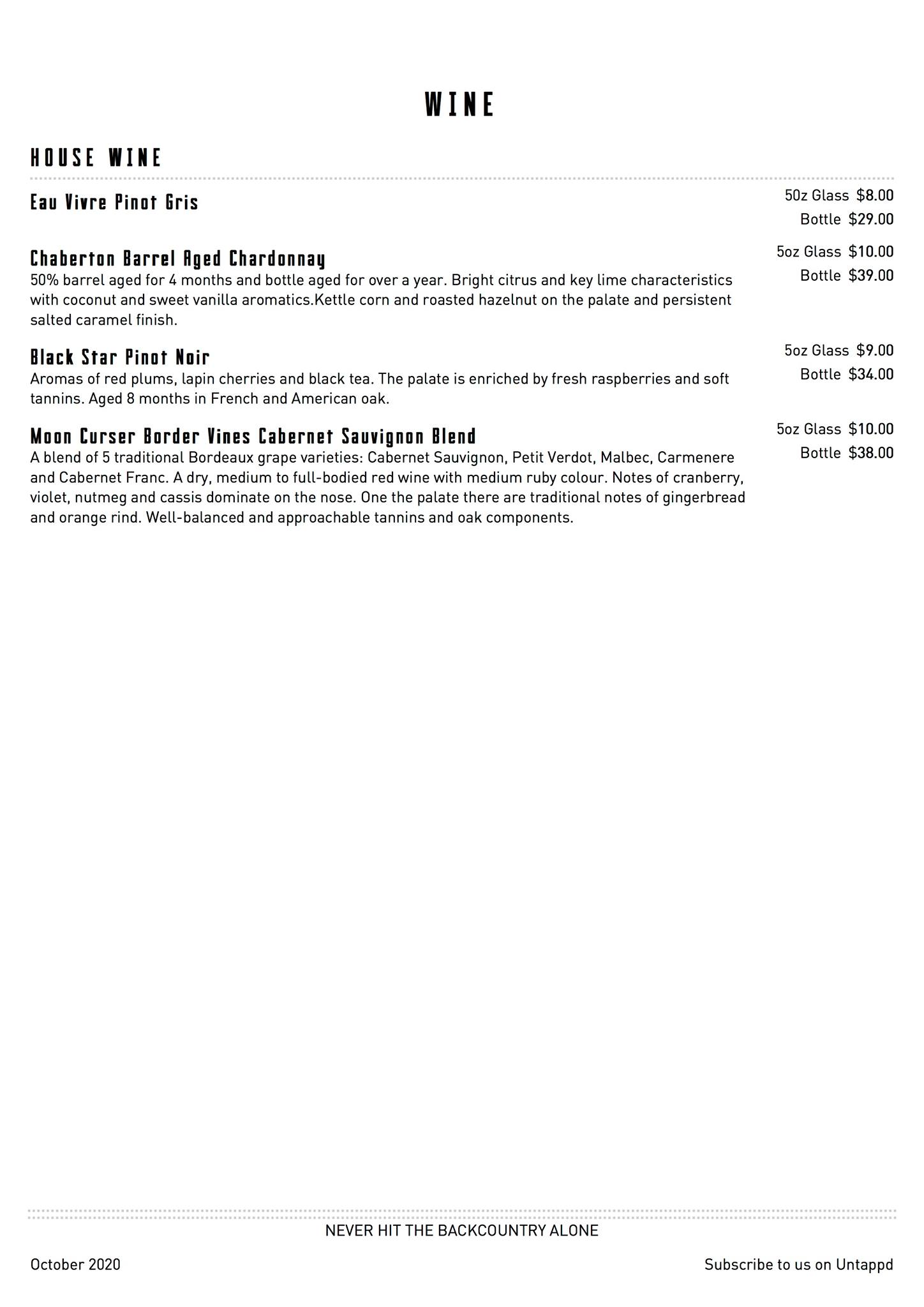 WINE

HOUSE WINE

Eau Vivre Pinot Gris

50z Glass $8.00
Bottle $29.00

Chaberton Barrel Aged Chardonnay
50% barrel aged for 4 months and bottle aged for over a year. Bright citrus and key lime characteristics with coconut and sweet vanilla aromatics.Kettle corn and roasted hazelnut on the palate and persistent salted caramel finish.

5oz Glass $10.00
Bottle $39.00

Black Star Pinot Noir
Aromas of red plums, lapin cherries and black tea. The palate is enriched by fresh raspberries and soft tannins. Aged 8 months in French and American oak.

5oz Glass $9.00
Bottle $34.00

Moon Curser Border Vines Cabernet Sauvignon Blend
A blend of 5 traditional Bordeaux grape varieties: Cabernet Sauvignon, Petit Verdot, Malbec, Carmenere and Cabernet Franc. A dry, medium to full-bodied red wine with medium ruby colour. Notes of cranberry, violet, nutmeg and cassis dominate on the nose. One the palate there are traditional notes of gingerbread and orange rind. Well-balanced and approachable tannins and oak components.

5oz Glass $10.00
Bottle $38.00

NEVER HIT THE BACKCOUNTRY ALONE

October 2020

Subscribe to us on Untappd